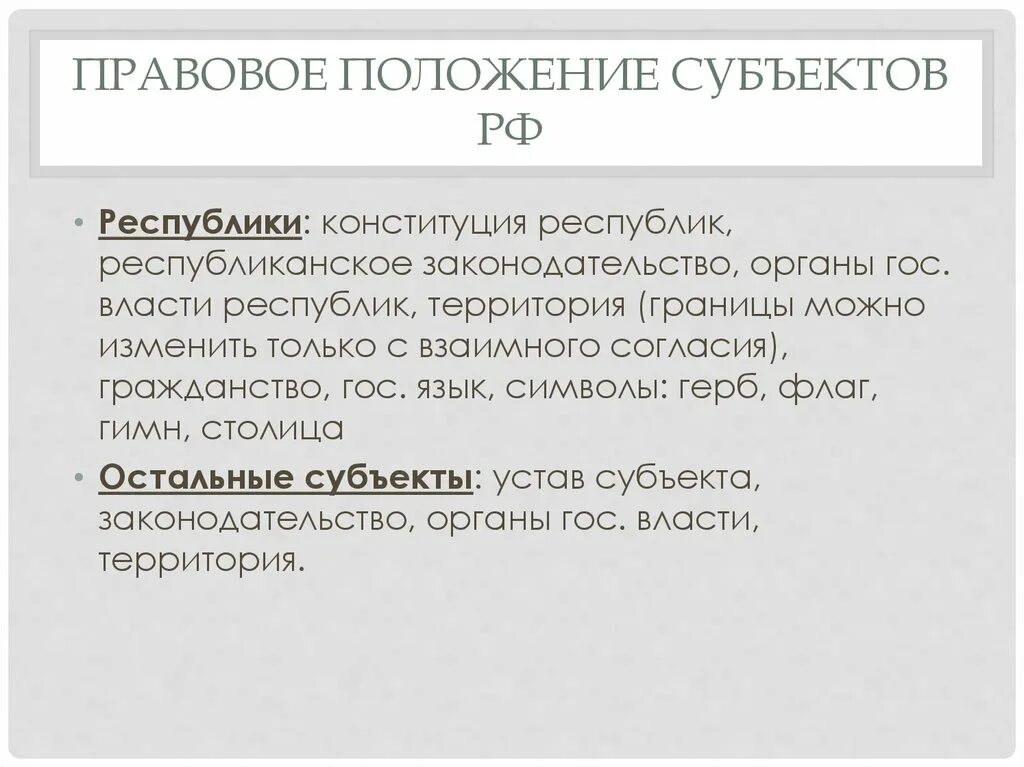 ПРАВОВОЕ ПОЛОЖЕНИЕ СУБЪЕКТОВ РФ

• Республики: конституция республик, республиканское законодательство, органы гос. власти республик, территория (границы можно изменить только с взаимного согласия), гражданство, гос. язык, символы: герб, флаг, гимн, столица

• Остальные субъекты: устав субъекта, законодательство, органы гос. власти, территория.